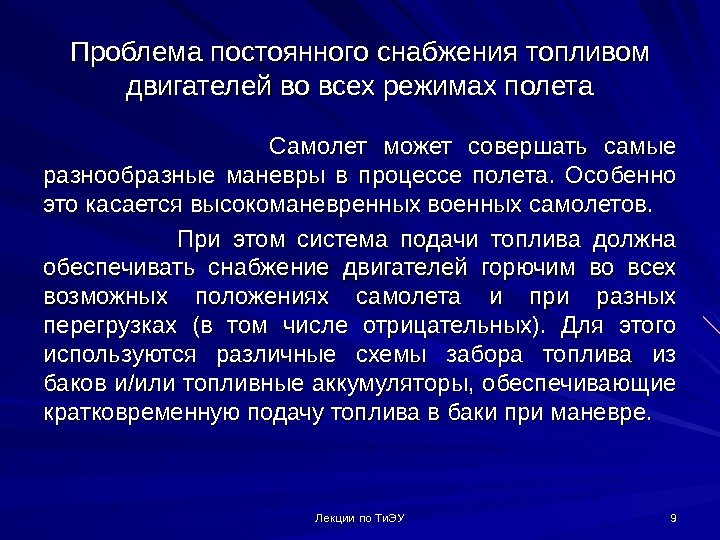 Проблема постоянного снабжения топливом двигателей во всех режимах полета

Самолет может совершать самые разнообразные маневры в процессе полета. Особенно это касается высокоманевренных военных самолетов.

При этом система подачи топлива должна обеспечивать снабжение двигателей горючим во всех возможных положениях самолета и при разных перегрузках (в том числе отрицательных). Для этого используются различные схемы забора топлива из баков и/или топливные аккумуляторы, обеспечивающие кратковременную подачу топлива в баки при маневре.

Лекции по ТиЭУ

9